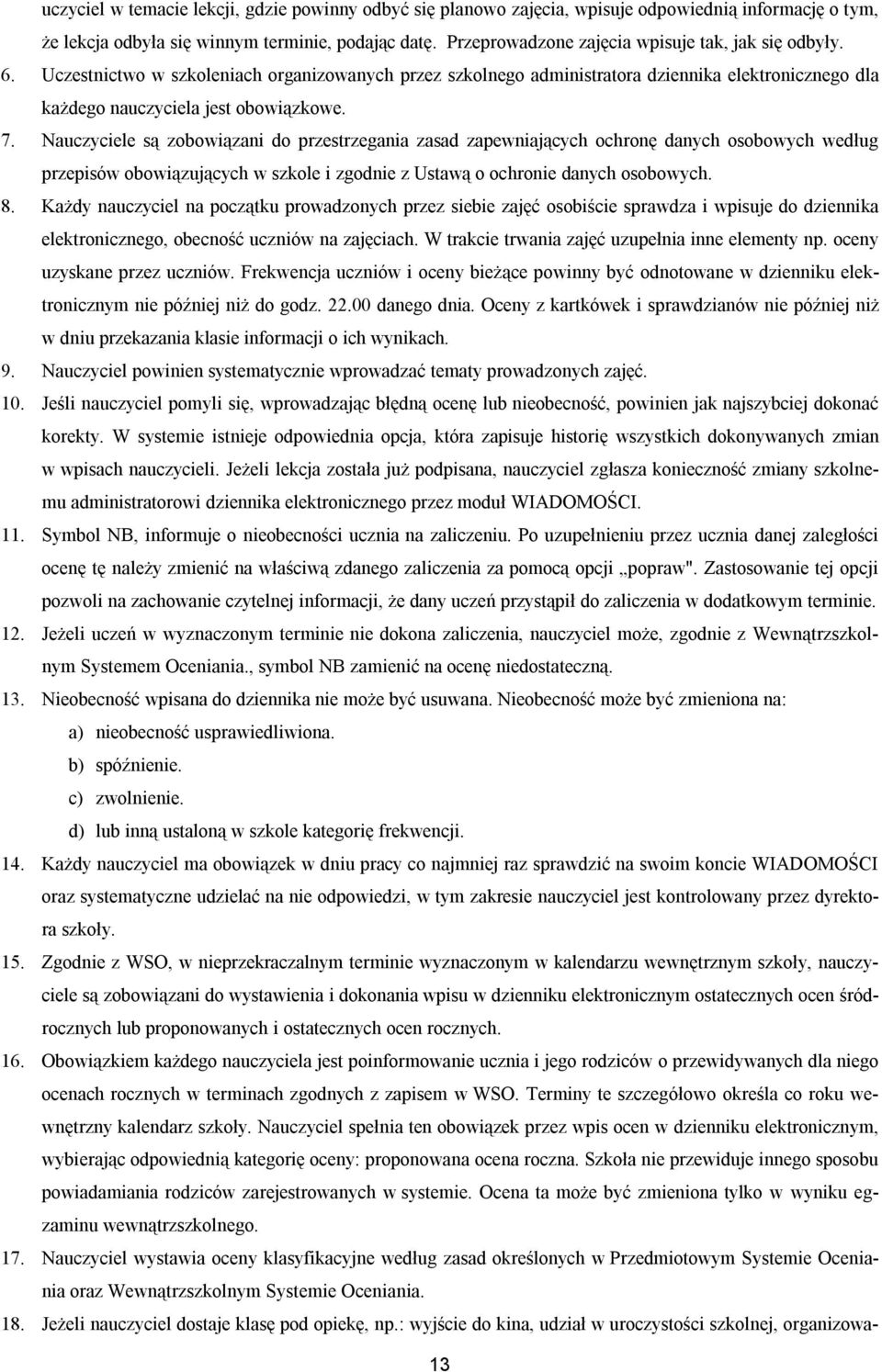 uczyciel w temacie lekcji, gdzie powinny odbyć się planowo zajęcia, wpisuje odpowiednią informację o tym, że lekcja odbyła się winnym terminie, podając datę. Przeprowadzone zajęcia wpisuje tak, jak się odbyły.

6. Uczestnictwo w szkoleniach organizowanych przez szkolnego administratora dziennika elektronicznego dla każdego nauczyciela jest obowiązkowe.

7. Nauczyciele są zobowiązani do przestrzegania zasad zapewniających ochronę danych osobowych według przepisów obowiązujących w szkole i zgodnie z Ustawą o ochronie danych osobowych.

8. Każdy nauczyciel na początku prowadzonych przez siebie zajęć osobiście sprawdza i wpisuje do dziennika elektronicznego, obecność uczniów na zajęciach. W trakcie trwania zajęć uzupełnia inne elementy np. oceny uzyskane przez uczniów. Frekwencja uczniów i oceny bieżące powinny być odnotowane w dzienniku elektronicznym nie później niż do godz. 22.00 danego dnia. Oceny z kartkówek i sprawdzianów nie później niż w dniu przekazania klasie informacji o ich wynikach.

9. Nauczyciel powinien systematycznie wprowadzać tematy prowadzonych zajęć.

10. Jeśli nauczyciel pomyli się, wprowadzając błędną ocenę lub nieobecność, powinien jak najszybciej dokonać korekty. W systemie istnieje odpowiednia opcja, która zapisuje historię wszystkich dokonywanych zmian w wpisach nauczycieli. Jeżeli lekcja została już podpisana, nauczyciel zgłasza konieczność zmiany szkolnemu administratorowi dziennika elektronicznego przez moduł WIADOMOŚCI.

11. Symbol NB, informuje o nieobecności ucznia na zaliczeniu. Po uzupełnieniu przez ucznia danej zaległości ocenę tę należy zmienić na właściwą zdanego zaliczenia za pomocą opcji „popraw". Zastosowanie tej opcji pozwoli na zachowanie czytelnej informacji, że dany uczeń przystąpił do zaliczenia w dodatkowym terminie.

12. Jeżeli uczeń w wyznaczonym terminie nie dokona zaliczenia, nauczyciel może, zgodnie z Wewnątrzszkolnym Systemem Oceniania., symbol NB zamienić na ocenę niedostateczną.

13. Nieobecność wpisana do dziennika nie może być usuwana. Nieobecność może być zmieniona na:
a) nieobecność usprawiedliwiona.
b) spóźnienie.
c) zwolnienie.
d) lub inną ustaloną w szkole kategorię frekwencji.

14. Każdy nauczyciel ma obowiązek w dniu pracy co najmniej raz sprawdzić na swoim koncie WIADOMOŚCI oraz systematyczne udzielać na nie odpowiedzi, w tym zakresie nauczyciel jest kontrolowany przez dyrektora szkoły.

15. Zgodnie z WSO, w nieprzekraczalnym terminie wyznaczonym w kalendarzu wewnętrznym szkoły, nauczyciele są zobowiązani do wystawienia i dokonania wpisu w dzienniku elektronicznym ostatecznych ocen śródrocznych lub proponowanych i ostatecznych ocen rocznych.

16. Obowiązkiem każdego nauczyciela jest poinformowanie ucznia i jego rodziców o przewidywanych dla niego ocenach rocznych w terminach zgodnych z zapisem w WSO. Terminy te szczegółowo określa co roku wewnętrzny kalendarz szkoły. Nauczyciel spełnia ten obowiązek przez wpis ocen w dzienniku elektronicznym, wybierając odpowiednią kategorię oceny: proponowana ocena roczna. Szkoła nie przewiduje innego sposobu powiadamiania rodziców zarejestrowanych w systemie. Ocena ta może być zmieniona tylko w wyniku egzaminu wewnątrzszkolnego.

17. Nauczyciel wystawia oceny klasyfikacyjne według zasad określonych w Przedmiotowym Systemie Oceniania oraz Wewnątrzszkolnym Systemie Oceniania.

18. Jeżeli nauczyciel dostaje klasę pod opiekę, np.: wyjście do kina, udział w uroczystości szkolnej, organizowa-

13